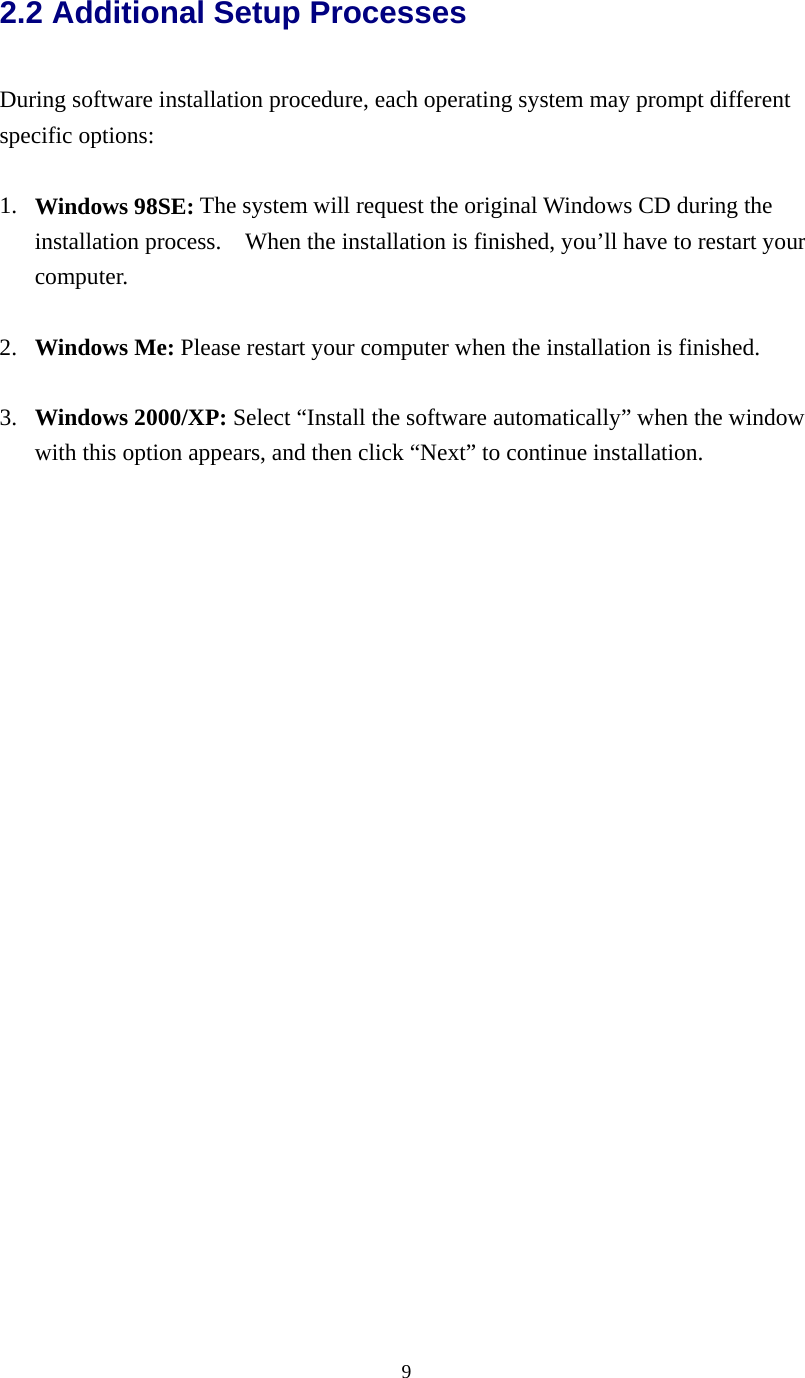 2.2 Additional Setup Processes

During software installation procedure, each operating system may prompt different specific options:

1. Windows 98SE: The system will request the original Windows CD during the installation process. When the installation is finished, you’ll have to restart your computer.

2. Windows Me: Please restart your computer when the installation is finished.

3. Windows 2000/XP: Select “Install the software automatically” when the window with this option appears, and then click “Next” to continue installation.

9